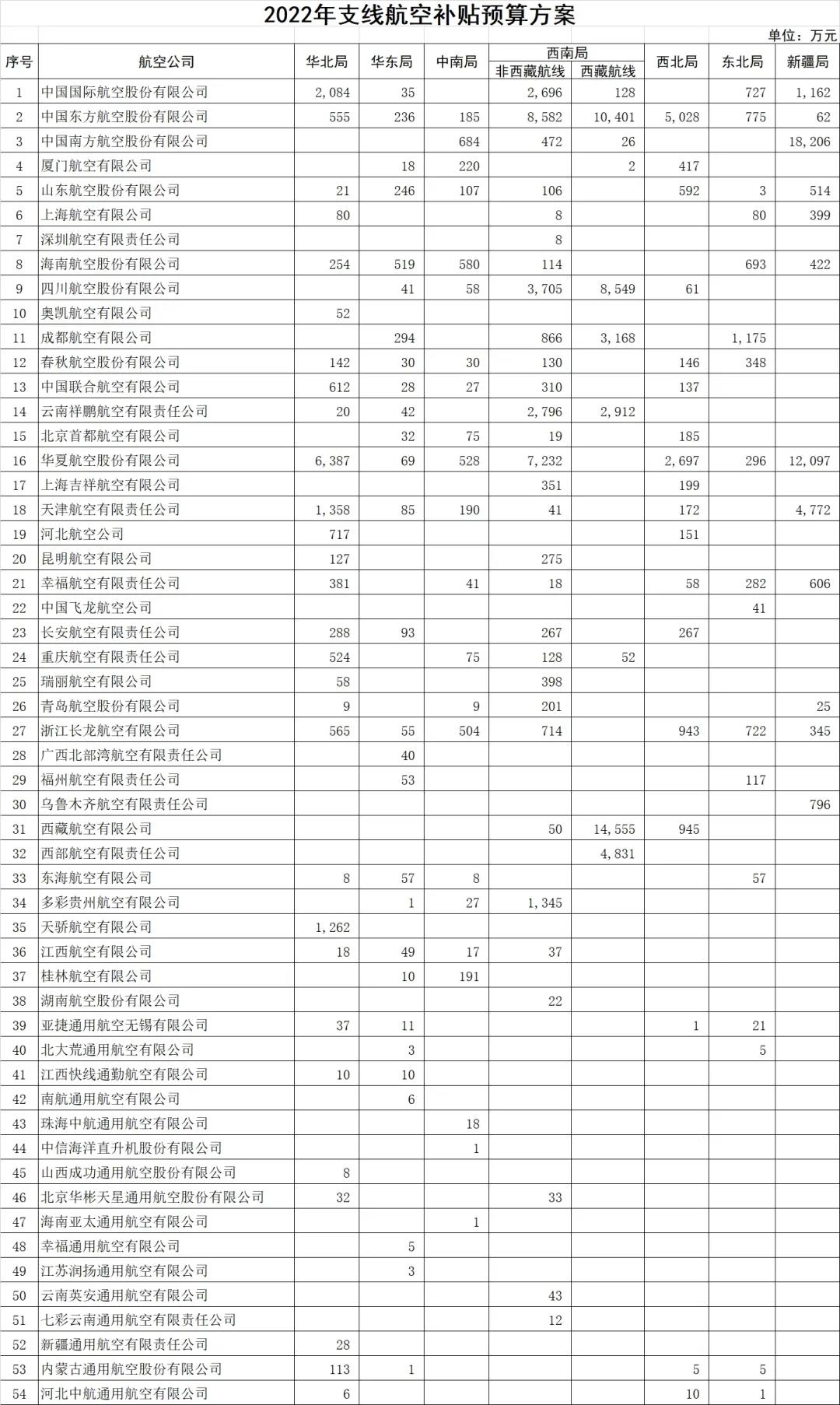 2022年支线航空补贴预算方案

单位：万元

| 序号 | 航空公司 | 华北局 | 华东局 | 中南局 | 西南局 非西藏航线 | 西南局 西藏航线 | 西北局 | 东北局 | 新疆局 |
|---|---|---|---|---|---|---|---|---|---|
| 1 | 中国国际航空股份有限公司 | 2,084 | 35 | | 2,696 | 128 | | 727 | 1,162 |
| 2 | 中国东方航空股份有限公司 | 555 | 236 | 185 | 8,582 | 10,401 | 5,028 | 775 | 62 |
| 3 | 中国南方航空股份有限公司 | | | 684 | 472 | 26 | | | 18,206 |
| 4 | 厦门航空有限公司 | | 18 | 220 | | 2 | 417 | | |
| 5 | 山东航空股份有限公司 | 21 | 246 | 107 | 106 | | 592 | 3 | 514 |
| 6 | 上海航空有限公司 | 80 | | | 8 | | | 80 | 399 |
| 7 | 深圳航空有限责任公司 | | | | 8 | | | | |
| 8 | 海南航空股份有限公司 | 254 | 519 | 580 | 114 | | | 693 | 422 |
| 9 | 四川航空股份有限公司 | | 41 | 58 | 3,705 | 8,549 | 61 | | |
| 10 | 奥凯航空有限公司 | 52 | | | | | | | |
| 11 | 成都航空有限公司 | | 294 | | 866 | 3,168 | | 1,175 | |
| 12 | 春秋航空股份有限公司 | 142 | 30 | 30 | 130 | | 146 | 348 | |
| 13 | 中国联合航空有限公司 | 612 | 28 | 27 | 310 | | 137 | | |
| 14 | 云南祥鹏航空有限责任公司 | 20 | 42 | | 2,796 | 2,912 | | | |
| 15 | 北京首都航空有限公司 | | 32 | 75 | 19 | | 185 | | |
| 16 | 华夏航空股份有限公司 | 6,387 | 69 | 528 | 7,232 | | 2,697 | 296 | 12,097 |
| 17 | 上海吉祥航空有限公司 | | | | 351 | | 199 | | |
| 18 | 天津航空有限责任公司 | 1,358 | 85 | 190 | 41 | | 172 | | 4,772 |
| 19 | 河北航空公司 | 717 | | | | | 151 | | |
| 20 | 昆明航空有限公司 | 127 | | | 275 | | | | |
| 21 | 幸福航空有限责任公司 | 381 | | 41 | 18 | | 58 | 282 | 606 |
| 22 | 中国飞龙航空公司 | | | | | | | 41 | |
| 23 | 长安航空有限责任公司 | 288 | 93 | | 267 | | 267 | | |
| 24 | 重庆航空有限责任公司 | 524 | | 75 | 128 | 52 | | | |
| 25 | 瑞丽航空有限公司 | 58 | | | 398 | | | | |
| 26 | 青岛航空股份有限公司 | 9 | | 9 | 201 | | | | 25 |
| 27 | 浙江长龙航空有限公司 | 565 | 55 | 504 | 714 | | 943 | 722 | 345 |
| 28 | 广西北部湾航空有限责任公司 | | 40 | | | | | | |
| 29 | 福州航空有限责任公司 | | 53 | | | | | 117 | |
| 30 | 乌鲁木齐航空有限责任公司 | | | | | | | | 796 |
| 31 | 西藏航空有限公司 | | | | 50 | 14,555 | 945 | | |
| 32 | 西部航空有限责任公司 | | | | | 4,831 | | | |
| 33 | 东海航空有限公司 | 8 | 57 | 8 | | | | 57 | |
| 34 | 多彩贵州航空有限公司 | | 1 | 27 | 1,345 | | | | |
| 35 | 天骄航空有限公司 | 1,262 | | | | | | | |
| 36 | 江西航空有限公司 | 18 | 49 | 17 | 37 | | | | |
| 37 | 桂林航空有限公司 | | 10 | 191 | | | | | |
| 38 | 湖南航空股份有限公司 | | | | 22 | | | | |
| 39 | 亚捷通用航空无锡有限公司 | 37 | 11 | | | | 1 | 21 | |
| 40 | 北大荒通用航空有限公司 | | 3 | | | | | 5 | |
| 41 | 江西快线通勤航空有限公司 | 10 | 10 | | | | | | |
| 42 | 南航通用航空有限公司 | | 6 | | | | | | |
| 43 | 珠海中航通用航空有限公司 | | | 18 | | | | | |
| 44 | 中信海洋直升机股份有限公司 | | | 1 | | | | | |
| 45 | 山西成功通用航空股份有限公司 | 8 | | | | | | | |
| 46 | 北京华彬天星通用航空股份有限公司 | 32 | | | 33 | | | | |
| 47 | 海南亚太通用航空有限公司 | | | 1 | | | | | |
| 48 | 幸福通用航空有限公司 | | 5 | | | | | | |
| 49 | 江苏润扬通用航空有限公司 | | 3 | | | | | | |
| 50 | 云南英安通用航空有限公司 | | | | 43 | | | | |
| 51 | 七彩云南通用航空有限责任公司 | | | | 12 | | | | |
| 52 | 新疆通用航空有限责任公司 | 28 | | | | | | | |
| 53 | 内蒙古通用航空股份有限公司 | 113 | 1 | | | | 5 | 5 | |
| 54 | 河北中航通用航空有限公司 | 6 | | | | | 10 | 1 | |